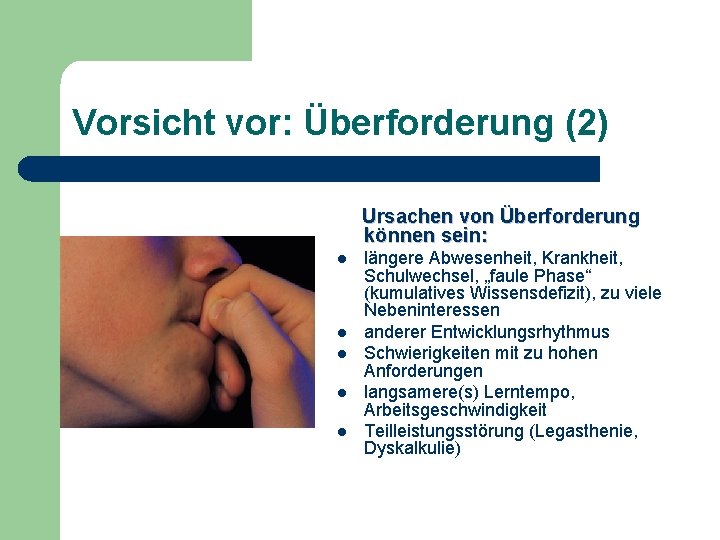 Vorsicht vor: Überforderung (2)

Ursachen von Überforderung können sein:

- längere Abwesenheit, Krankheit, Schulwechsel, „faule Phase“ (kumulatives Wissensdefizit), zu viele Nebeninteressen
- anderer Entwicklungsrhythmus
- Schwierigkeiten mit zu hohen Anforderungen
- langsamere(s) Lerntempo, Arbeitsgeschwindigkeit
- Teilleistungsstörung (Legasthenie, Dyskalkulie)